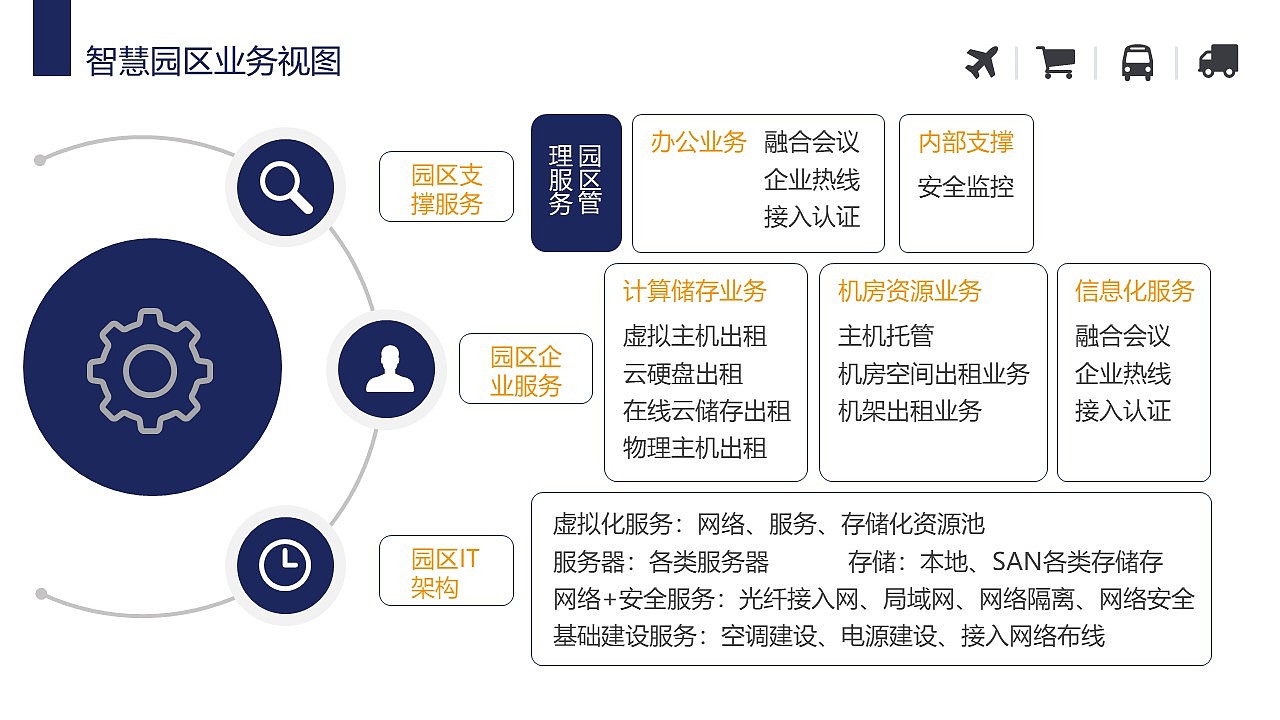 智慧园区业务视图

园区支撑服务

园区管理服务

办公业务 融合会议 企业热线 接入认证

内部支撑 安全监控

园区企业服务

计算储存业务
虚拟主机出租
云硬盘出租
在线云储存出租
物理主机出租

机房资源业务
主机托管
机房空间出租业务
机架出租业务

信息化服务
融合会议
企业热线
接入认证

园区IT架构

虚拟化服务：网络、服务、存储化资源池
服务器：各类服务器 存储：本地、SAN各类存储存
网络+安全服务：光纤接入网、局域网、网络隔离、网络安全
基础建设服务：空调建设、电源建设、接入网络布线